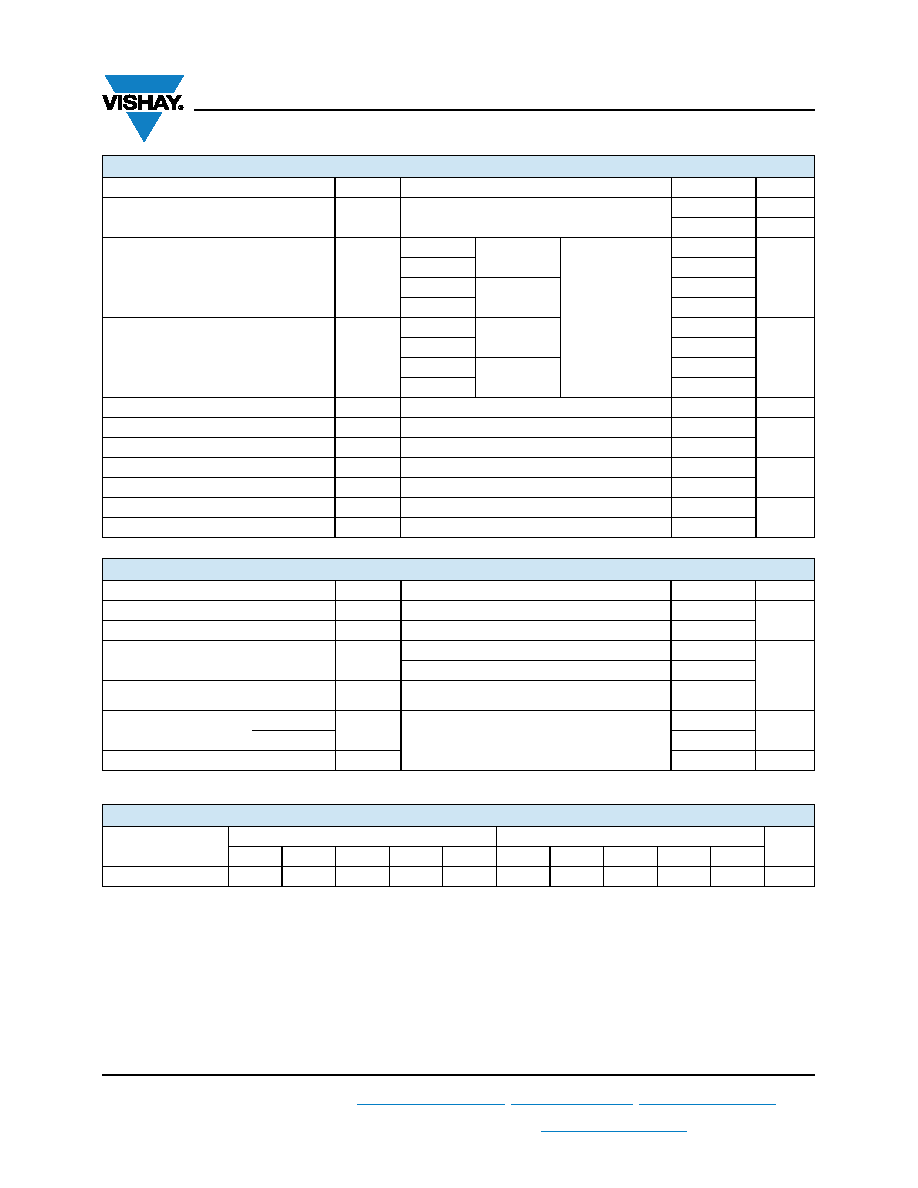 VISHAY.